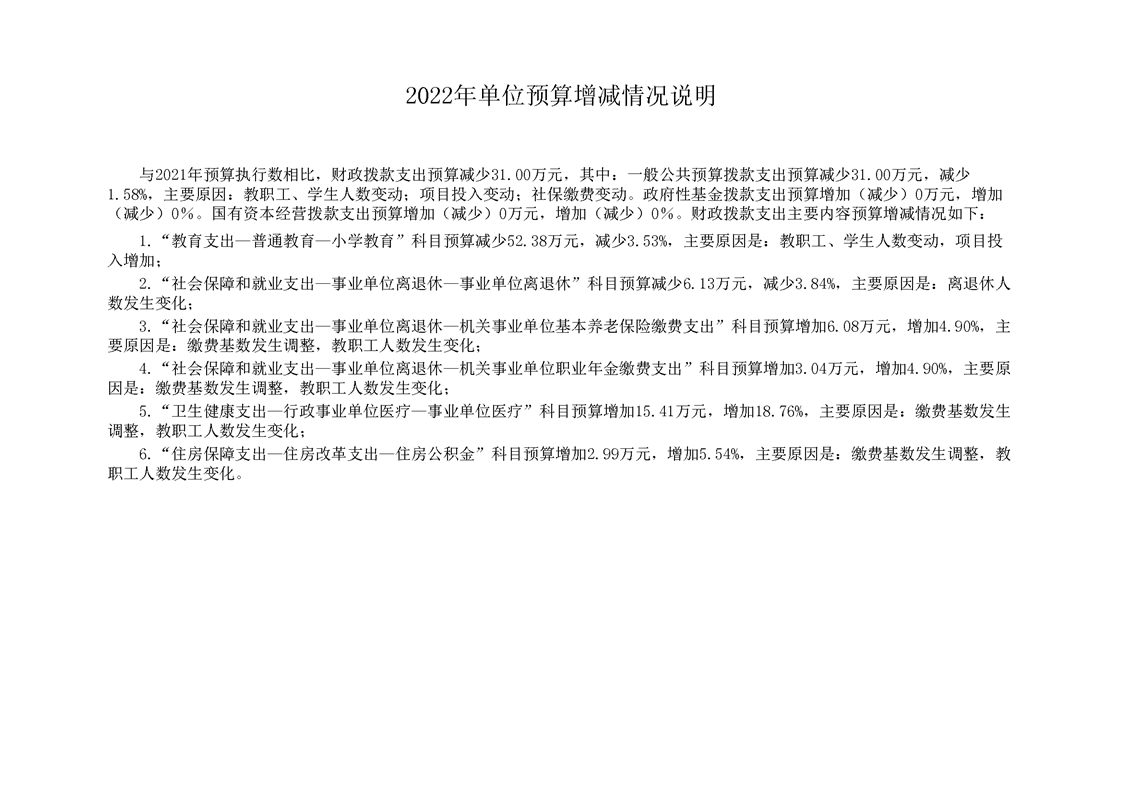 2022年单位预算增减情况说明

与2021年预算执行数相比，财政拨款支出预算减少31.00万元，其中：一般公共预算拨款支出预算减少31.00万元，减少1.58%，主要原因：教职工、学生人数变动；项目投入变动；社保缴费变动。政府性基金拨款支出预算增加（减少）0万元，增加（减少）0%。国有资本经营拨款支出预算增加（减少）0万元，增加（减少）0%。财政拨款支出主要内容预算增减情况如下：

1.“教育支出—普通教育—小学教育”科目预算减少52.38万元，减少3.53%，主要原因是：教职工、学生人数变动，项目投入增加；

2.“社会保障和就业支出—事业单位离退休—事业单位离退休”科目预算减少6.13万元，减少3.84%，主要原因是：离退休人数发生变化；

3.“社会保障和就业支出—事业单位离退休—机关事业单位基本养老保险缴费支出”科目预算增加6.08万元，增加4.90%，主要原因是：缴费基数发生调整，教职工人数发生变化；

4.“社会保障和就业支出—事业单位离退休—机关事业单位职业年金缴费支出”科目预算增加3.04万元，增加4.90%，主要原因是：缴费基数发生调整，教职工人数发生变化；

5.“卫生健康支出—行政事业单位医疗—事业单位医疗”科目预算增加15.41万元，增加18.76%，主要原因是：缴费基数发生调整，教职工人数发生变化；

6.“住房保障支出—住房改革支出—住房公积金”科目预算增加2.99万元，增加5.54%，主要原因是：缴费基数发生调整，教职工人数发生变化。